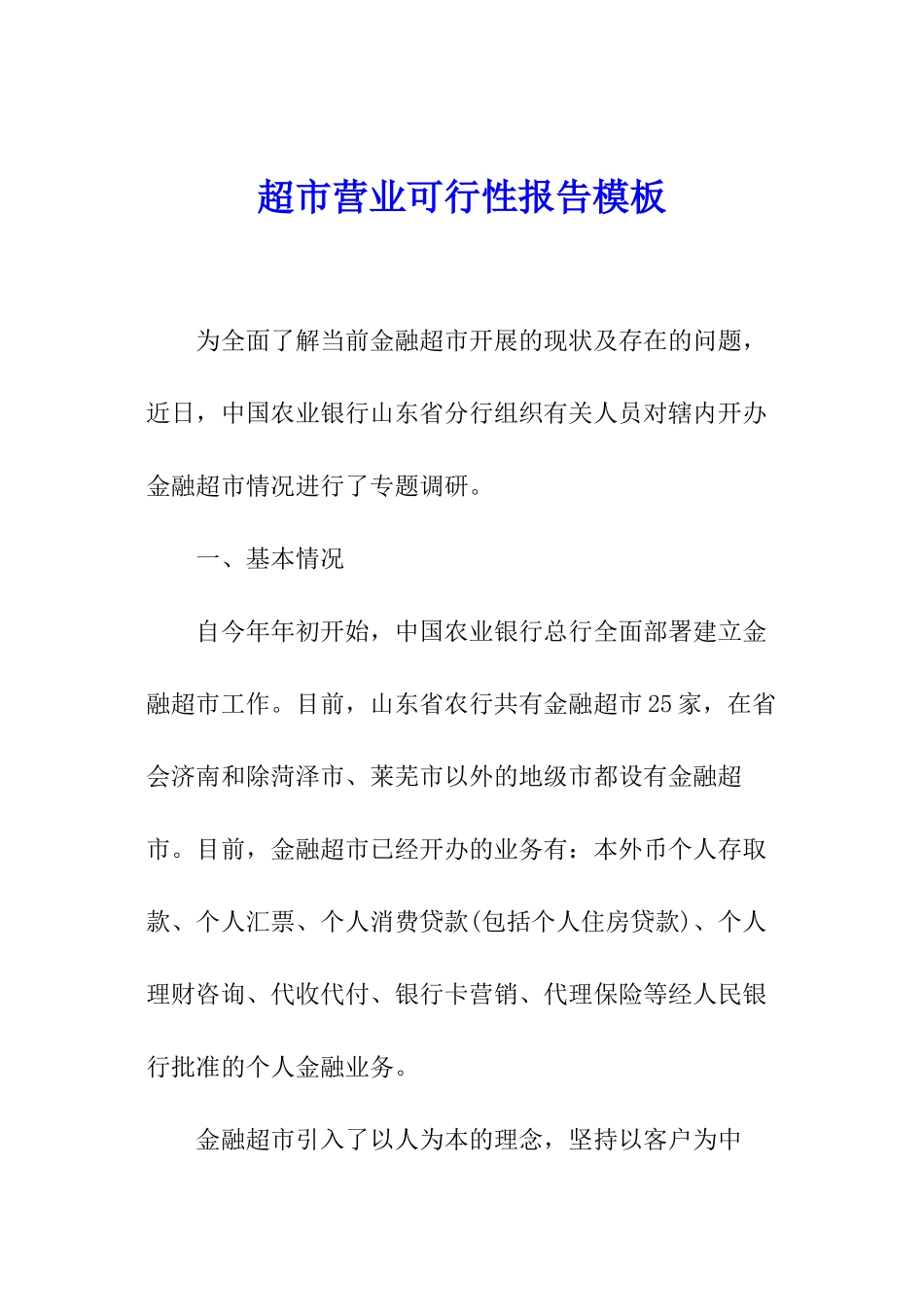 超市营业可行性报告模板

为全面了解当前金融超市开展的现状及存在的问题，近日，中国农业银行山东省分行组织有关人员对辖内开办金融超市情况进行了专题调研。

一、基本情况

自今年年初开始，中国农业银行总行全面部署建立金融超市工作。目前，山东省农行共有金融超市25家，在省会济南和除菏泽市、莱芜市以外的地级市都设有金融超市。目前，金融超市已经开办的业务有：本外币个人存取款、个人汇票、个人消费贷款(包括个人住房贷款)、个人理财咨询、代收代付、银行卡营销、代理保险等经人民银行批准的个人金融业务。

金融超市引入了以人为本的理念，坚持以客户为中